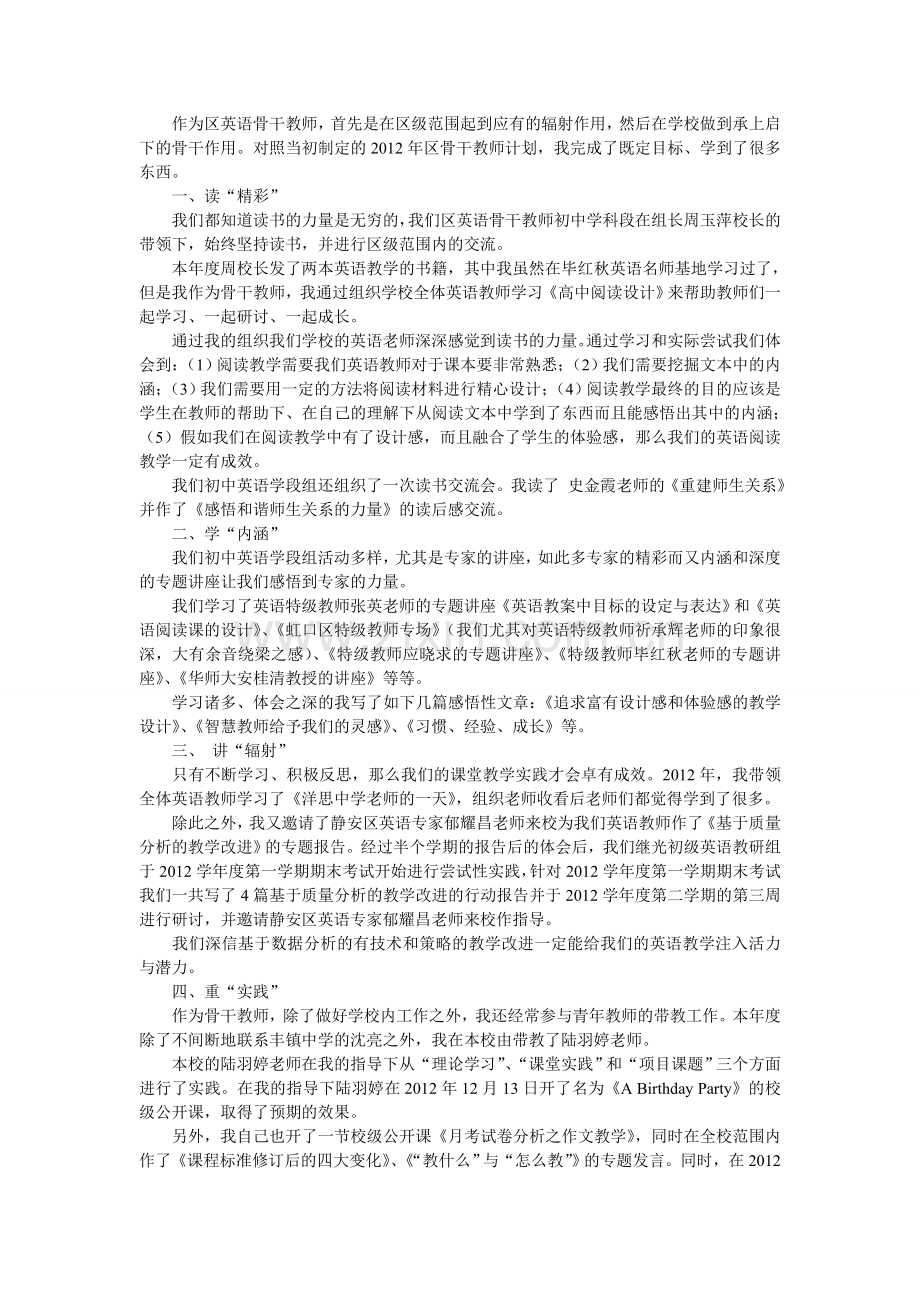 作为区英语骨干教师，首先是在区级范围起到应有的辐射作用，然后在学校做到承上启下的骨干作用。对照当初制定的 2012 年区骨干教师计划，我完成了既定目标、学到了很多东西。

一、读“精彩”

我们都知道读书的力量是无穷的，我们区英语骨干教师初中学科段在组长周玉萍校长的带领下，始终坚持读书，并进行区级范围内的交流。

本年度周校长发了两本英语教学的书籍，其中我虽然在毕红秋英语名师基地学习过了，但是我作为骨干教师，我通过组织学校全体英语教师学习《高中阅读设计》来帮助教师们一起学习、一起研讨、一起成长。

通过我的组织我们学校的英语老师深深感觉到读书的力量。通过学习和实际尝试我们体会到：（1）阅读教学需要我们英语教师对于课本要非常熟悉；（2）我们需要挖掘文本中的内涵；（3）我们需要用一定的方法将阅读材料进行精心设计；（4）阅读教学最终的目的应该是学生在教师的帮助下、在自己的理解下从阅读文本中学到了东西而且能感悟出其中的内涵；（5）假如我们在阅读教学中有了设计感，而且融合了学生的体验感，那么我们的英语阅读教学一定有成效。

我们初中英语学段组还组织了一次读书交流会。我读了 史金霞老师的《重建师生关系》并作了《感悟和谐师生关系的力量》的读后感交流。

二、学“内涵”

我们初中英语学段组活动多样，尤其是专家的讲座，如此多专家的精彩而又内涵和深度的专题讲座让我们感悟到专家的力量。

我们学习了英语特级教师张英老师的专题讲座《英语教案中目标的设定与表达》和《英语阅读课的设计》、《虹口区特级教师专场》（我们尤其对英语特级教师祈承辉老师的印象很深，大有余音绕梁之感）、《特级教师应晓求的专题讲座》、《特级教师毕红秋老师的专题讲座》、《华师大安桂清教授的讲座》等等。

学习诸多、体会之深的我写了如下几篇感悟性文章：《追求富有设计感和体验感的教学设计》、《智慧教师给予我们的灵感》、《习惯、经验、成长》等。

三、 讲“辐射”

只有不断学习、积极反思，那么我们的课堂教学实践才会卓有成效。2012 年，我带领全体英语教师学习了《洋思中学老师的一天》，组织老师收看后老师们都觉得学到了很多。

除此之外，我又邀请了静安区英语专家郁耀昌老师来校为我们英语教师作了《基于质量分析的教学改进》的专题报告。经过半个学期的报告后的体会后，我们继光初级英语教研组于 2012 学年度第一学期期末考试开始进行尝试性实践，针对 2012 学年度第一学期期末考试我们一共写了 4 篇基于质量分析的教学改进的行动报告并于 2012 学年度第二学期的第三周进行研讨，并邀请静安区英语专家郁耀昌老师来校作指导。

我们深信基于数据分析的有技术和策略的教学改进一定能给我们的英语教学注入活力与潜力。

四、重“实践”

作为骨干教师，除了做好学校内工作之外，我还经常参与青年教师的带教工作。本年度除了不间断地联系丰镇中学的沈亮之外，我在本校由带教了陆羽婷老师。

本校的陆羽婷老师在我的指导下从“理论学习”、“课堂实践”和“项目课题”三个方面进行了实践。在我的指导下陆羽婷在 2012 年 12 月 13 日开了名为《A Birthday Party》的校级公开课，取得了预期的效果。

另外，我自己也开了一节校级公开课《月考试卷分析之作文教学》，同时在全校范围内作了《课程标准修订后的四大变化》、《“教什么”与“怎么教”》的专题发言。同时，在 2012